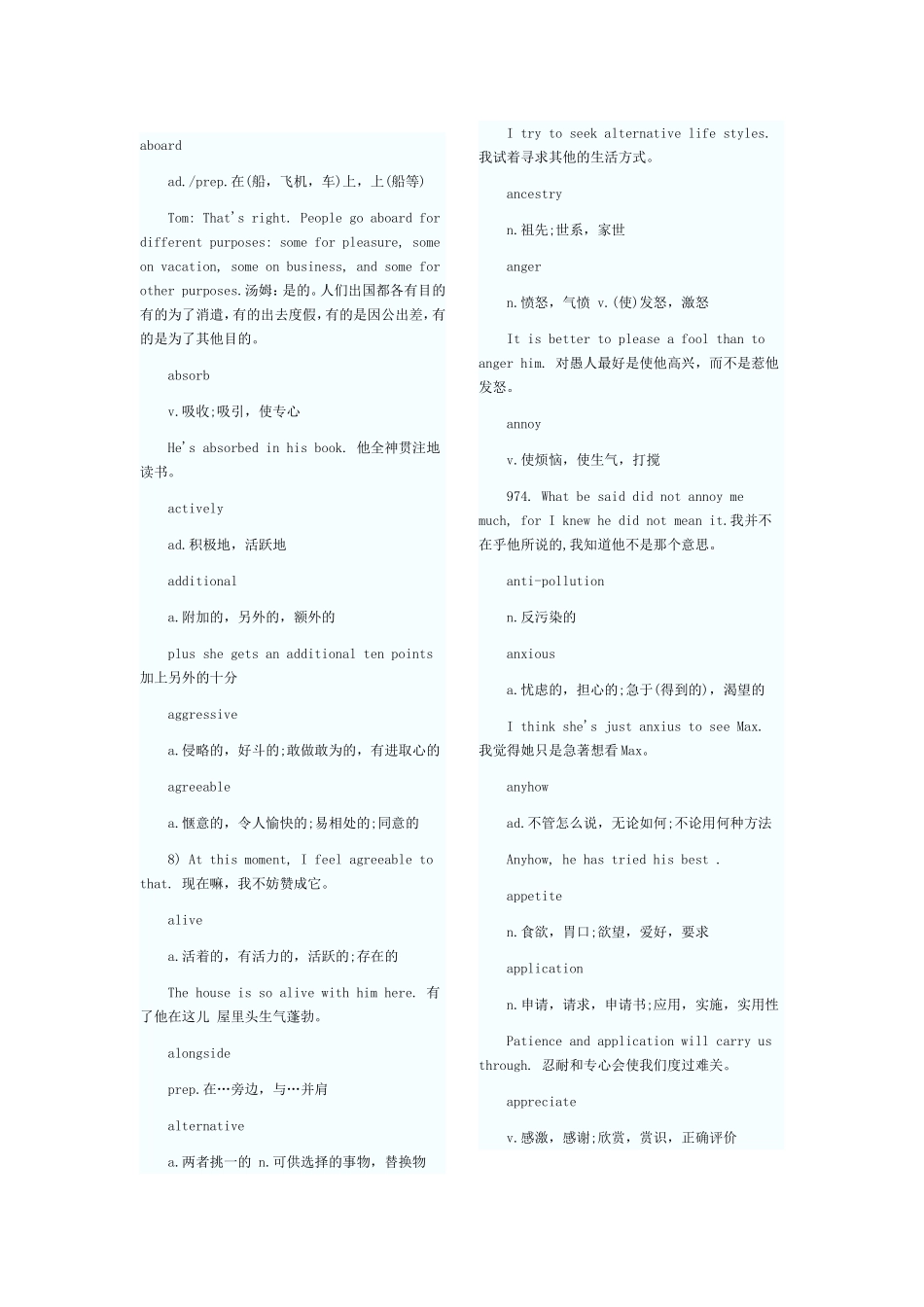 aboard

ad./prep.在(船，飞机，车)上，上(船等)

Tom: That's right. People go aboard for different purposes: some for pleasure, some on vacation, some on business, and some for other purposes.汤姆：是的。人们出国都各有目的有的为了消遣，有的出去度假，有的是因公出差，有的是为了其他目的。

absorb

v.吸收;吸引，使专心

He's absorbed in his book. 他全神贯注地读书。

actively

ad.积极地，活跃地

additional

a.附加的，另外的，额外的

plus she gets an additional ten points 加上另外的十分

aggressive

a.侵略的，好斗的;敢做敢为的，有进取心的

agreeable

a.惬意的，令人愉快的;易相处的;同意的

8) At this moment, I feel agreeable to that. 现在嘛，我不妨赞成它。

alive

a.活着的，有活力的，活跃的;存在的

The house is so alive with him here. 有了他在这儿 屋里头生气蓬勃。

alongside

prep.在…旁边，与…并肩

alternative

a.两者挑一的 n.可供选择的事物，替换物

I try to seek alternative life styles. 我试着寻求其他的生活方式。

ancestry

n.祖先;世系，家世

anger

n.愤怒，气愤 v.(使)发怒，激怒

It is better to please a fool than to anger him. 对愚人最好是使他高兴，而不是惹他发怒。

annoy

v.使烦恼，使生气，打搅

974. What be said did not annoy me much, for I knew he did not mean it.我并不在乎他所说的,我知道他不是那个意思。

anti-pollution

n.反污染的

anxious

a.忧虑的，担心的;急于(得到的)，渴望的

I think she's just anxius to see Max. 我觉得她只是急著想看Max。

anyhow

ad.不管怎么说，无论如何;不论用何种方法

Anyhow, he has tried his best .

appetite

n.食欲，胃口;欲望，爱好，要求

application

n.申请，请求，申请书;应用，实施，实用性

Patience and application will carry us through. 忍耐和专心会使我们度过难关。

appreciate

v.感激，感谢;欣赏，赏识，正确评价